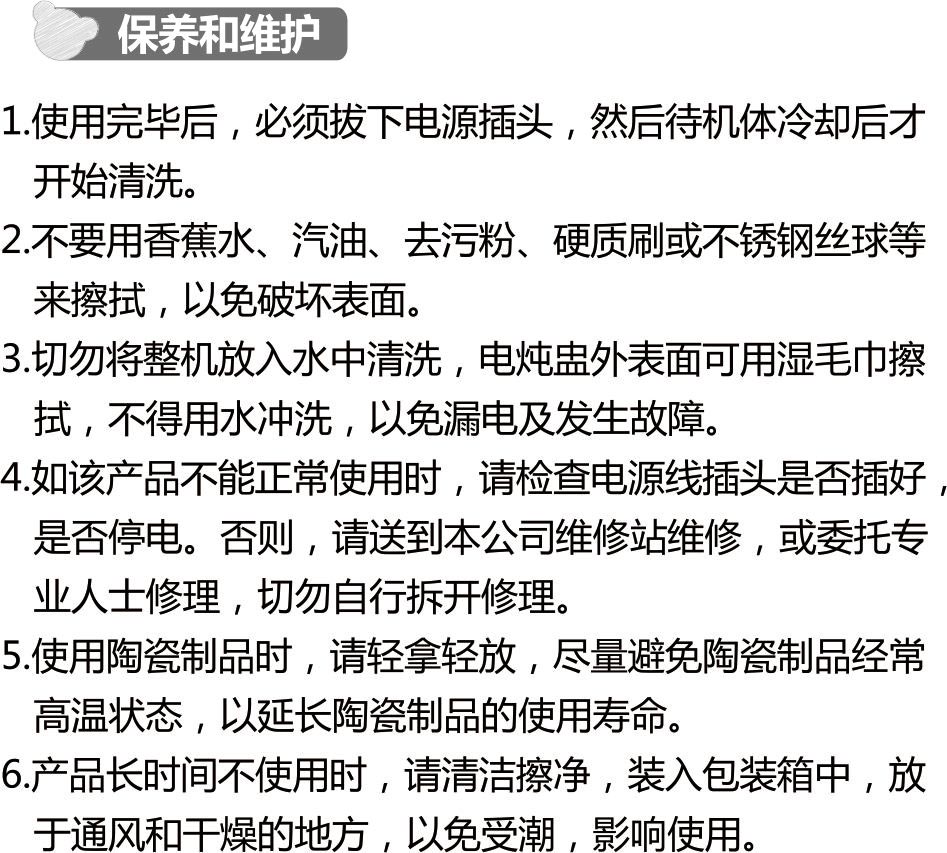 保养和维护

1.使用完毕后，必须拔下电源插头，然后待机体冷却后才开始清洗。

2.不要用香蕉水、汽油、去污粉、硬质刷或不锈钢丝球等来擦拭，以免破坏表面。

3.切勿将整机放入水中清洗，电炖盅外表面可用湿毛巾擦拭，不得用水冲洗，以免漏电及发生故障。

4.如该产品不能正常使用时，请检查电源线插头是否插好，是否停电。否则，请送到本公司维修站维修，或委托专业人士修理，切勿自行拆开修理。

5.使用陶瓷制品时，请轻拿轻放，尽量避免陶瓷制品经常高温状态，以延长陶瓷制品的使用寿命。

6.产品长时间不使用时，请清洁擦净，装入包装箱中，放于通风和干燥的地方，以免受潮，影响使用。